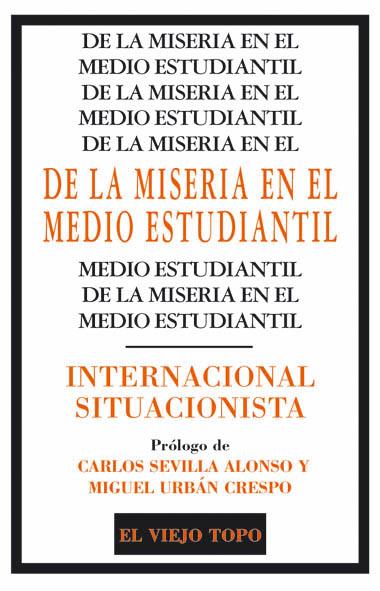 DE LA MISERIA EN EL
MEDIO ESTUDIANTIL
DE LA MISERIA EN EL
MEDIO ESTUDIANTIL
DE LA MISERIA EN EL

DE LA MISERIA EN EL
MEDIO ESTUDIANTIL

MEDIO ESTUDIANTIL
DE LA MISERIA EN EL
MEDIO ESTUDIANTIL

INTERNACIONAL
SITUACIONISTA

Prólogo de
CARLOS SEVILLA ALONSO Y
MIGUEL URBÁN CRESPO

EL VIEJO TOPO